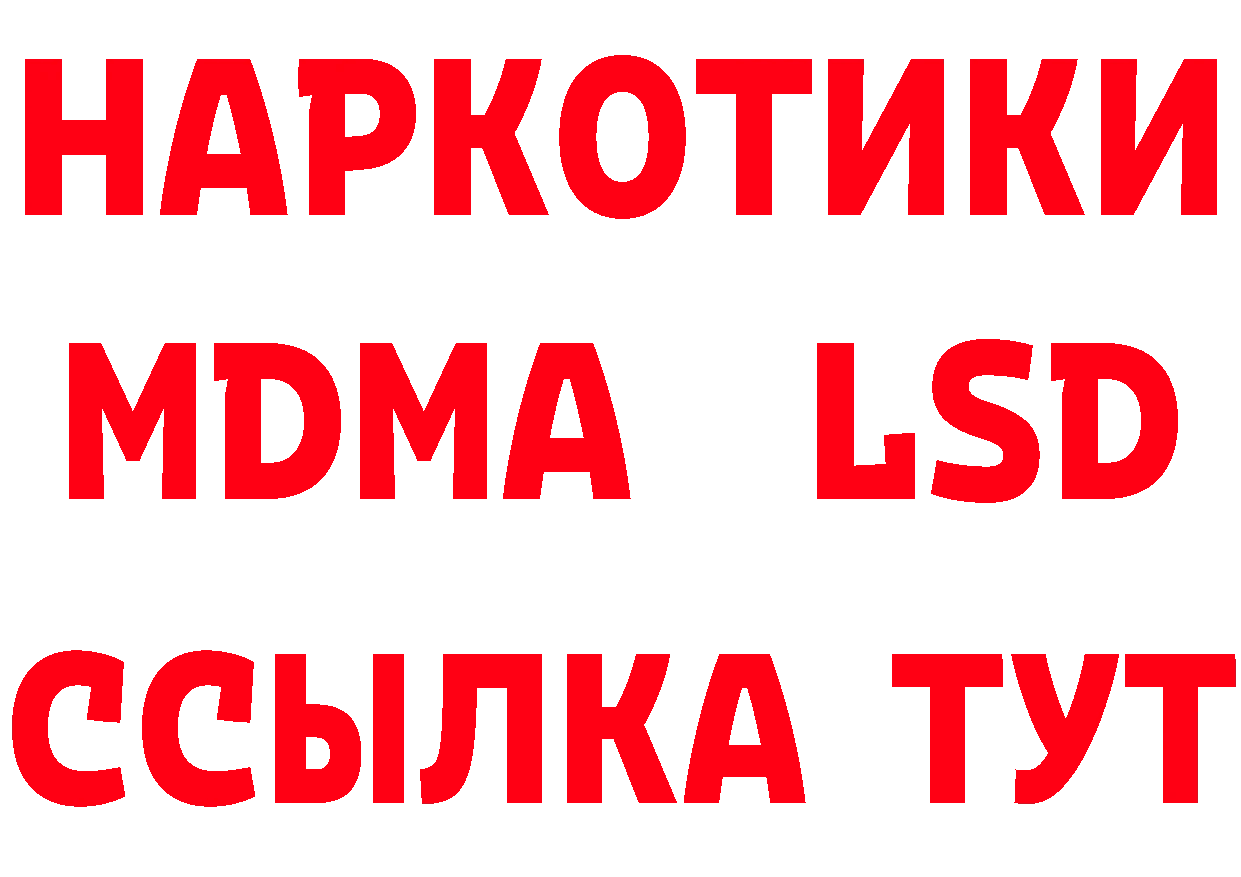 НАРКОТИКИ
MDMA LSD
ССЫЛКА ТУТ